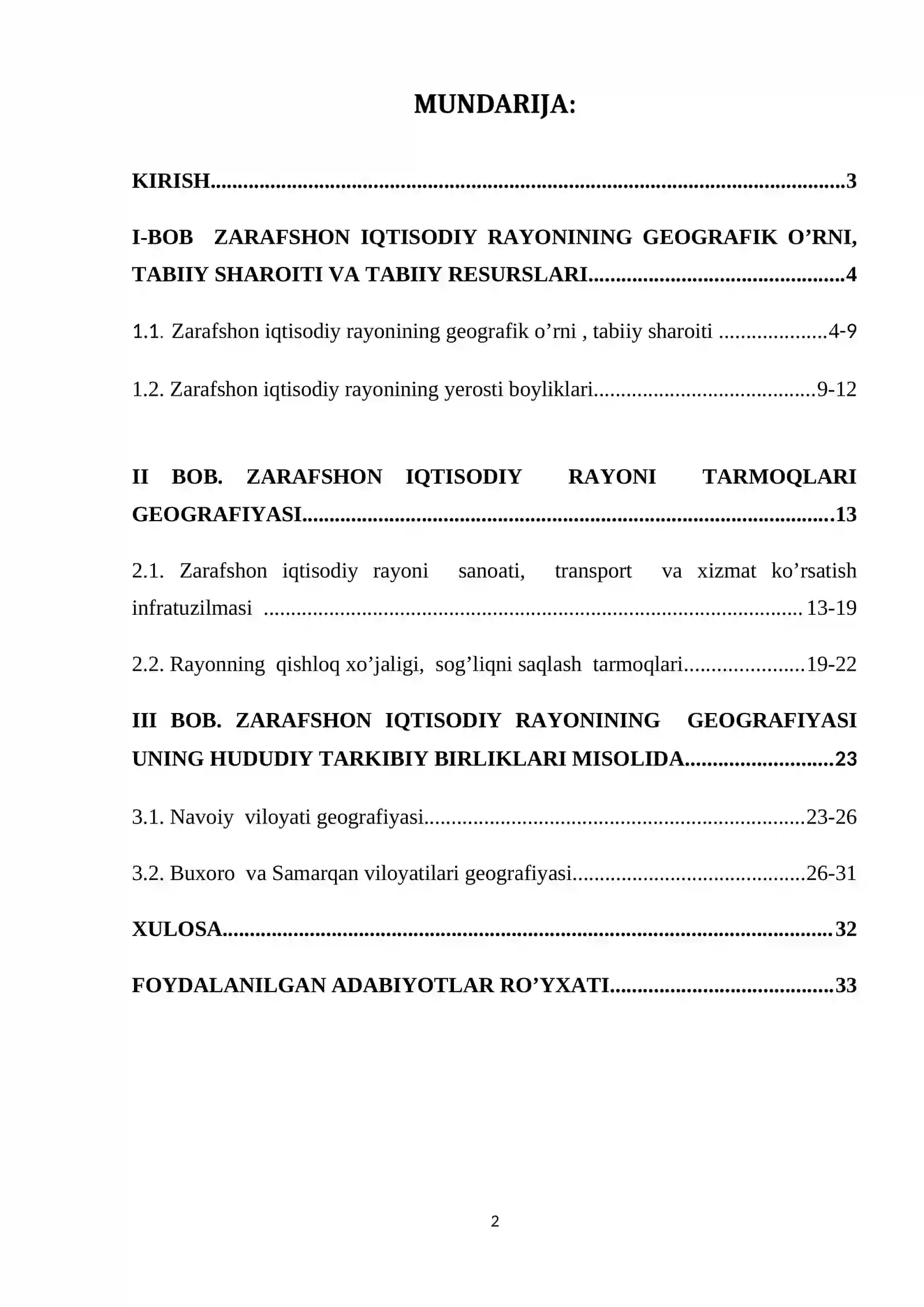 MUNDARIJA:

KIRISH 3

I-BOB ZARAFSHON IQTISODIY RAYONINING GEOGRAFIK O'RNI, TABIIY SHAROITI VA TABIIY RESURSLARI 4

1.1. Zarafshon iqtisodiy rayonining geografik o'rni , tabiiy sharoiti 4-9

1.2. Zarafshon iqtisodiy rayonining yerosti boyliklari 9-12

II BOB. ZARAFSHON IQTISODIY RAYONI TARMOQLARI GEOGRAFIYASI 13

2.1. Zarafshon iqtisodiy rayoni sanoati, transport va xizmat ko'rsatish infratuzilmasi 13-19

2.2. Rayonning qishloq xo'jaligi, sog'liqni saqlash tarmoqlari 19-22

III BOB. ZARAFSHON IQTISODIY RAYONINING GEOGRAFIYASI UNING HUDUDIY TARKIBIY BIRLIKLARI MISOLIDA 23

3.1. Navoiy viloyati geografiyasi 23-26

3.2. Buxoro va Samarqan viloyatilari geografiyasi 26-31

XULOSA 32

FOYDALANILGAN ADABIYOTLAR RO'YXATI 33

2